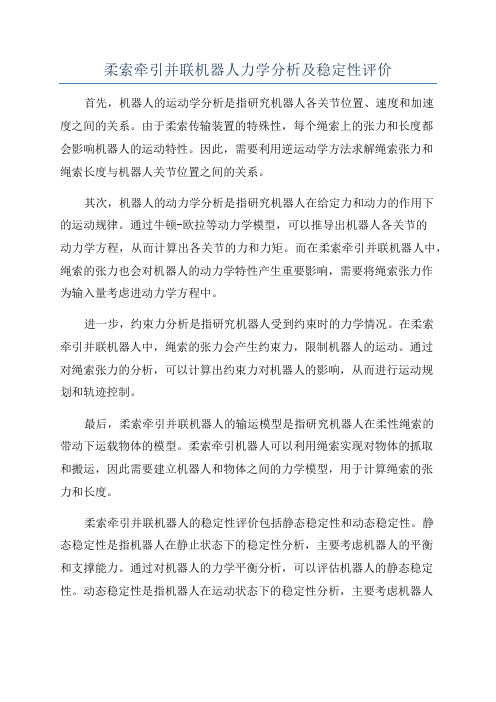 柔索牵引并联机器人力学分析及稳定性评价

首先，机器人的运动学分析是指研究机器人各关节位置、速度和加速度之间的关系。由于柔索传输装置的特殊性，每个绳索上的张力和长度都会影响机器人的运动特性。因此，需要利用逆运动学方法求解绳索张力和绳索长度与机器人关节位置之间的关系。

其次，机器人的动力学分析是指研究机器人在给定力和动力的作用下的运动规律。通过牛顿-欧拉等动力学模型，可以推导出机器人各关节的动力学方程，从而计算出各关节的力和力矩。而在柔索牵引并联机器人中，绳索的张力也会对机器人的动力学特性产生重要影响，需要将绳索张力作为输入量考虑进动力学方程中。

进一步，约束力分析是指研究机器人受到约束时的力学情况。在柔索牵引并联机器人中，绳索的张力会产生约束力，限制机器人的运动。通过对绳索张力的分析，可以计算出约束力对机器人的影响，从而进行运动规划和轨迹控制。

最后，柔索牵引并联机器人的输运模型是指研究机器人在柔性绳索的带动下运载物体的模型。柔索牵引机器人可以利用绳索实现对物体的抓取和搬运，因此需要建立机器人和物体之间的力学模型，用于计算绳索的张力和长度。

柔索牵引并联机器人的稳定性评价包括静态稳定性和动态稳定性。静态稳定性是指机器人在静止状态下的稳定性分析，主要考虑机器人的平衡和支撑能力。通过对机器人的力学平衡分析，可以评估机器人的静态稳定性。动态稳定性是指机器人在运动状态下的稳定性分析，主要考虑机器人